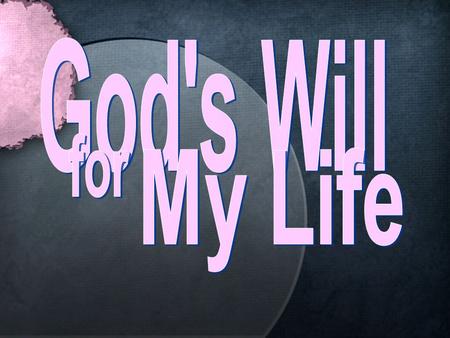 God's Will
for My Life